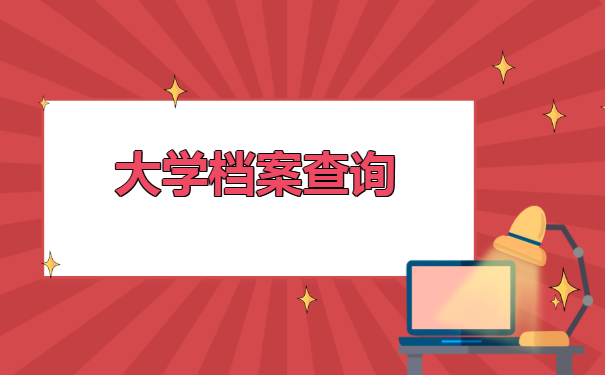 大学档案查询